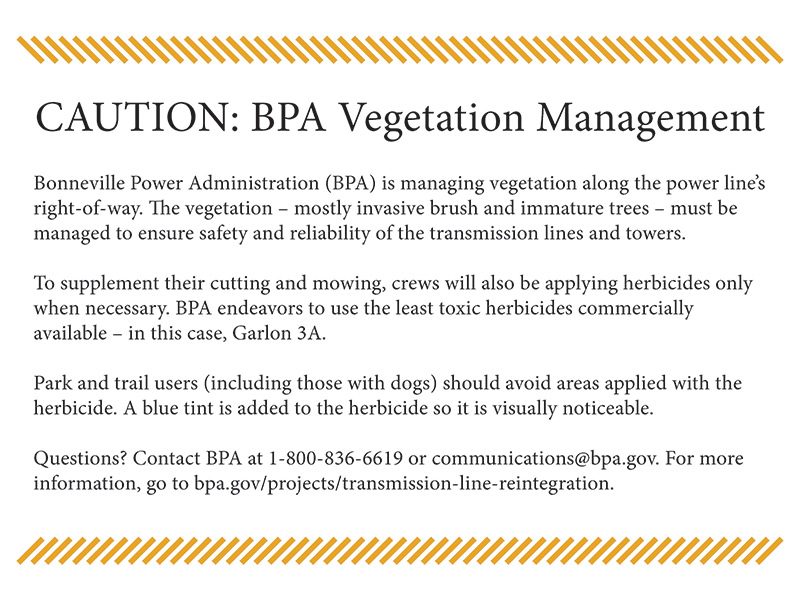 CAUTION: BPA Vegetation Management

Bonneville Power Administration (BPA) is managing vegetation along the power line's right-of-way. The vegetation – mostly invasive brush and immature trees – must be managed to ensure safety and reliability of the transmission lines and towers.

To supplement their cutting and mowing, crews will also be applying herbicides only when necessary. BPA endeavors to use the least toxic herbicides commercially available – in this case, Garlon 3A.

Park and trail users (including those with dogs) should avoid areas applied with the herbicide. A blue tint is added to the herbicide so it is visually noticeable.

Questions? Contact BPA at 1-800-836-6619 or communications@bpa.gov. For more information, go to bpa.gov/projects/transmission-line-reintegration.